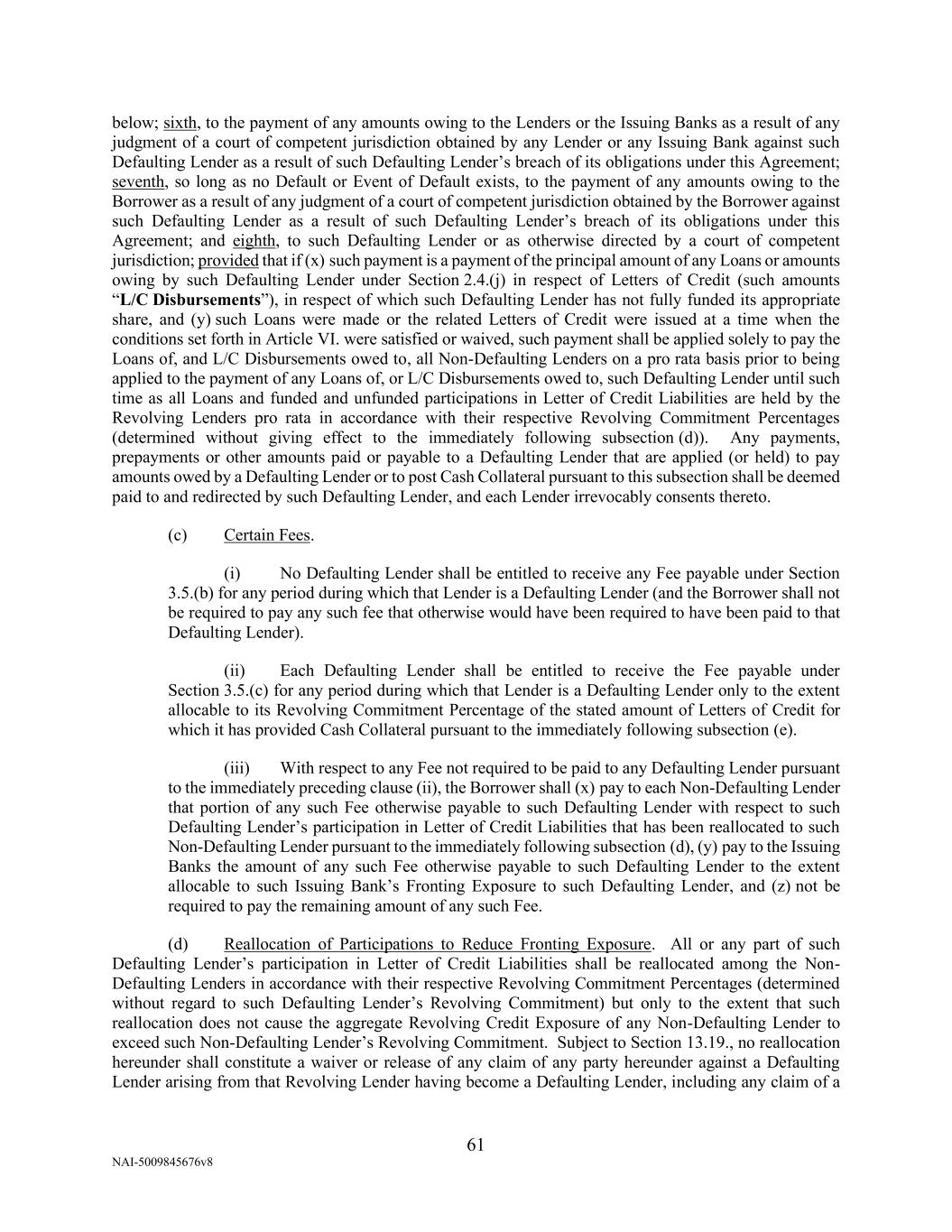 below; sixth, to the payment of any amounts owing to the Lenders or the Issuing Banks as a result of any judgment of a court of competent jurisdiction obtained by any Lender or any Issuing Bank against such Defaulting Lender as a result of such Defaulting Lender's breach of its obligations under this Agreement; seventh, so long as no Default or Event of Default exists, to the payment of any amounts owing to the Borrower as a result of any judgment of a court of competent jurisdiction obtained by the Borrower against such Defaulting Lender as a result of such Defaulting Lender's breach of its obligations under this Agreement; and eighth, to such Defaulting Lender or as otherwise directed by a court of competent jurisdiction; provided that if (x) such payment is a payment of the principal amount of any Loans or amounts owing by such Defaulting Lender under Section 2.4.(j) in respect of Letters of Credit (such amounts "L/C Disbursements"), in respect of which such Defaulting Lender has not fully funded its appropriate share, and (y) such Loans were made or the related Letters of Credit were issued at a time when the conditions set forth in Article VI. were satisfied or waived, such payment shall be applied solely to pay the Loans of, and L/C Disbursements owed to, all Non-Defaulting Lenders on a pro rata basis prior to being applied to the payment of any Loans of, or L/C Disbursements owed to, such Defaulting Lender until such time as all Loans and funded and unfunded participations in Letter of Credit Liabilities are held by the Revolving Lenders pro rata in accordance with their respective Revolving Commitment Percentages (determined without giving effect to the immediately following subsection (d)). Any payments, prepayments or other amounts paid or payable to a Defaulting Lender that are applied (or held) to pay amounts owed by a Defaulting Lender or to post Cash Collateral pursuant to this subsection shall be deemed paid to and redirected by such Defaulting Lender, and each Lender irrevocably consents thereto.

(c) Certain Fees.

(i) No Defaulting Lender shall be entitled to receive any Fee payable under Section 3.5.(b) for any period during which that Lender is a Defaulting Lender (and the Borrower shall not be required to pay any such fee that otherwise would have been required to have been paid to that Defaulting Lender).

(ii) Each Defaulting Lender shall be entitled to receive the Fee payable under Section 3.5.(c) for any period during which that Lender is a Defaulting Lender only to the extent allocable to its Revolving Commitment Percentage of the stated amount of Letters of Credit for which it has provided Cash Collateral pursuant to the immediately following subsection (e).

(iii) With respect to any Fee not required to be paid to any Defaulting Lender pursuant to the immediately preceding clause (ii), the Borrower shall (x) pay to each Non-Defaulting Lender that portion of any such Fee otherwise payable to such Defaulting Lender with respect to such Defaulting Lender's participation in Letter of Credit Liabilities that has been reallocated to such Non-Defaulting Lender pursuant to the immediately following subsection (d), (y) pay to the Issuing Banks the amount of any such Fee otherwise payable to such Defaulting Lender to the extent allocable to such Issuing Bank's Fronting Exposure to such Defaulting Lender, and (z) not be required to pay the remaining amount of any such Fee.

(d) Reallocation of Participations to Reduce Fronting Exposure. All or any part of such Defaulting Lender's participation in Letter of Credit Liabilities shall be reallocated among the Non-Defaulting Lenders in accordance with their respective Revolving Commitment Percentages (determined without regard to such Defaulting Lender's Revolving Commitment) but only to the extent that such reallocation does not cause the aggregate Revolving Credit Exposure of any Non-Defaulting Lender to exceed such Non-Defaulting Lender's Revolving Commitment. Subject to Section 13.19., no reallocation hereunder shall constitute a waiver or release of any claim of any party hereunder against a Defaulting Lender arising from that Revolving Lender having become a Defaulting Lender, including any claim of a

61

NAI-5009845676v8